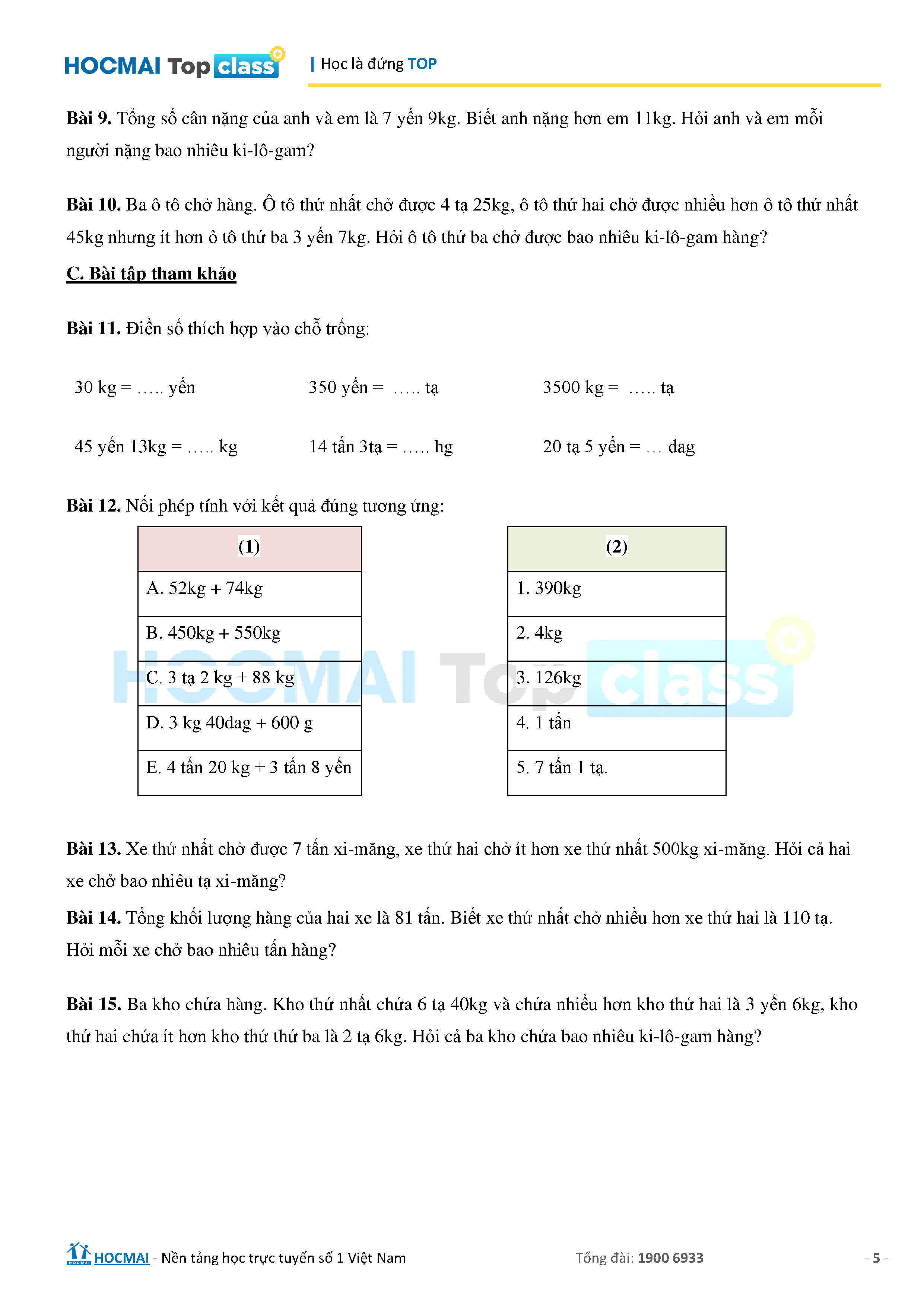 HOCMAI Top class | Học là đứng TOP

**Bài 9.** Tổng số cân nặng của anh và em là 7 yến 9kg. Biết anh nặng hơn em 11kg. Hỏi anh và em mỗi người nặng bao nhiêu ki-lô-gam?

**Bài 10.** Ba ô tô chở hàng. Ô tô thứ nhất chở được 4 tạ 25kg, ô tô thứ hai chở được nhiều hơn ô tô thứ nhất 45kg nhưng ít hơn ô tô thứ ba 3 yến 7kg. Hỏi ô tô thứ ba chở được bao nhiêu ki-lô-gam hàng?

**C. Bài tập tham khảo**

**Bài 11.** Điền số thích hợp vào chỗ trống:

30 kg = ….. yến

350 yến = ….. tạ

3500 kg = ….. tạ

45 yến 13kg = ….. kg

14 tấn 3tạ = ….. hg

20 tạ 5 yến = … dag

**Bài 12.** Nối phép tính với kết quả đúng tương ứng:

| (1) |
|---|
| A. 52kg + 74kg |
| B. 450kg + 550kg |
| C. 3 tạ 2 kg + 88 kg |
| D. 3 kg 40dag + 600 g |
| E. 4 tấn 20 kg + 3 tấn 8 yến |

| (2) |
|---|
| 1. 390kg |
| 2. 4kg |
| 3. 126kg |
| 4. 1 tấn |
| 5. 7 tấn 1 tạ. |

HOCMAI Top class

**Bài 13.** Xe thứ nhất chở được 7 tấn xi-măng, xe thứ hai chở ít hơn xe thứ nhất 500kg xi-măng. Hỏi cả hai xe chở bao nhiêu tạ xi-măng?

**Bài 14.** Tổng khối lượng hàng của hai xe là 81 tấn. Biết xe thứ nhất chở nhiều hơn xe thứ hai là 110 tạ. Hỏi mỗi xe chở bao nhiêu tấn hàng?

**Bài 15.** Ba kho chứa hàng. Kho thứ nhất chứa 6 tạ 40kg và chứa nhiều hơn kho thứ hai là 3 yến 6kg, kho thứ hai chứa ít hơn kho thứ thứ ba là 2 tạ 6kg. Hỏi cả ba kho chứa bao nhiêu ki-lô-gam hàng?

HOCMAI - Nền tảng học trực tuyến số 1 Việt Nam Tổng đài: 1900 6933 - 5 -